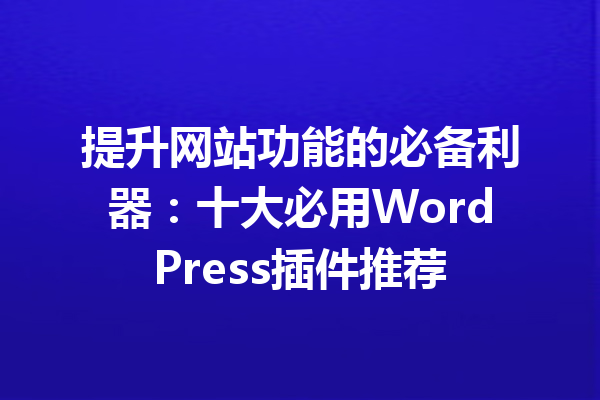 提升网站功能的必备利器：十大必用WordPress插件推荐